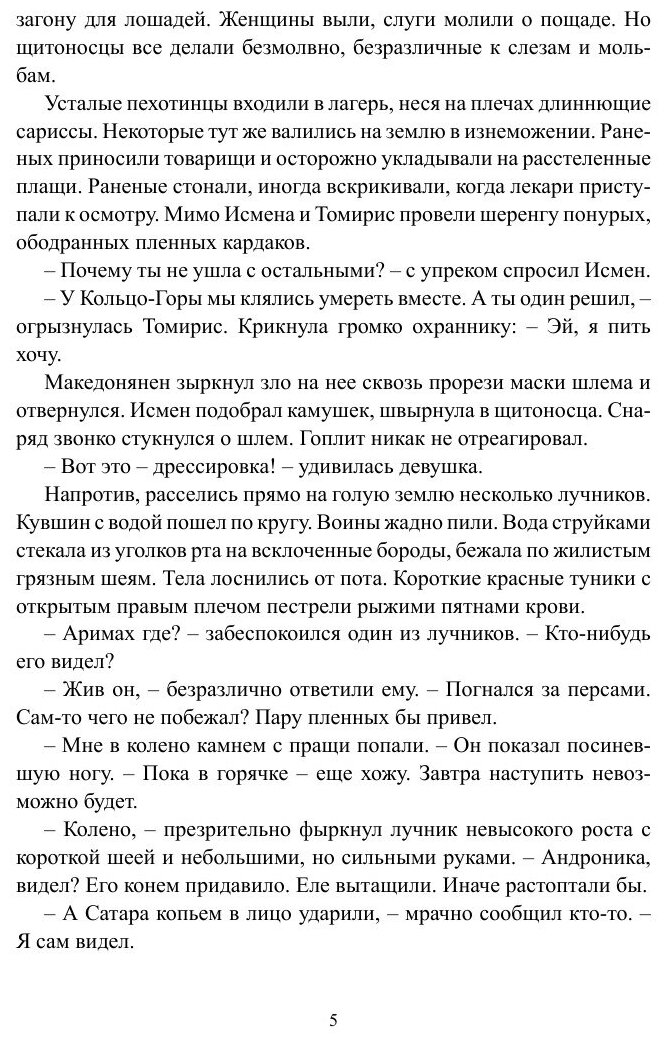 загону для лошадей. Женщины выли, слуги молили о пощаде. Но щитоносцы все делали безмолвно, безразличные к слезам и мольбам.

Усталые пехотинцы входили в лагерь, неся на плечах длиннющие сариссы. Некоторые тут же валились на землю в изнеможении. Раненых приносили товарищи и осторожно укладывали на расстеленные плащи. Раненые стонали, иногда вскрикивали, когда лекари приступали к осмотру. Мимо Исмена и Томирис провели шеренгу понурых, ободранных пленных кардаков.

– Почему ты не ушла с остальными? – с упреком спросил Исмен.

– У Кольцо-Горы мы клялись умереть вместе. А ты один решил, – огрызнулась Томирис. Крикнула громко охраннику: – Эй, я пить хочу.

Македонянен зыркнул зло на нее сквозь прорези маски шлема и отвернулся. Исмен подобрал камушек, швырнула в щитоносца. Снаряд звонко стукнулся о шлем. Гоплит никак не отреагировал.

– Вот это – дрессировка! – удивилась девушка.

Напротив, расселись прямо на голую землю несколько лучников. Кувшин с водой пошел по кругу. Воины жадно пили. Вода струйками стекала из уголков рта на всклоченные бороды, бежала по жилистым грязным шеям. Тела лоснились от пота. Короткие красные туники с открытым правым плечом пестрели рыжими пятнами крови.

– Аримах где? – забеспокоился один из лучников. – Кто-нибудь его видел?

– Жив он, – безразлично ответили ему. – Погнался за персами. Сам-то чего не побежал? Пару пленных бы привел.

– Мне в колено камнем с пращи попали. – Он показал посиневшую ногу. – Пока в горячке – еще хожу. Завтра наступить невозможно будет.

– Колено, – презрительно фыркнул лучник невысокого роста с короткой шеей и небольшими, но сильными руками. – Андроника, видел? Его конем придавило. Еле вытащили. Иначе растоптали бы.

– А Сатара копьем в лицо ударили, – мрачно сообщил кто-то. – Я сам видел.

5